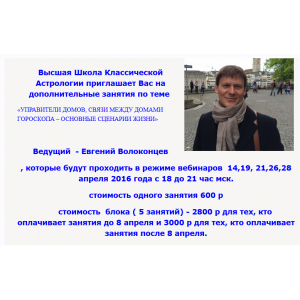 Высшая Школа Классической Астрологии приглашает Вас на дополнительные занятия по теме

«УПРАВИТЕЛИ ДОМОВ, СВЯЗИ МЕЖДУ ДОМАМИ ГОРОСКОПА – ОСНОВНЫЕ СЦЕНАРИИ ЖИЗНИ»

Ведущий - Евгений Волоконцев

, которые будут проходить в режиме вебинаров 14,19, 21,26,28 апреля 2016 года с 18 до 21 час мск.

стоимость одного занятия 600 р

стоимость блока ( 5 занятий) - 2800 р для тех, кто оплачивает занятия до 8 апреля и 3000 р для тех, кто оплачивает занятия после 8 апреля.